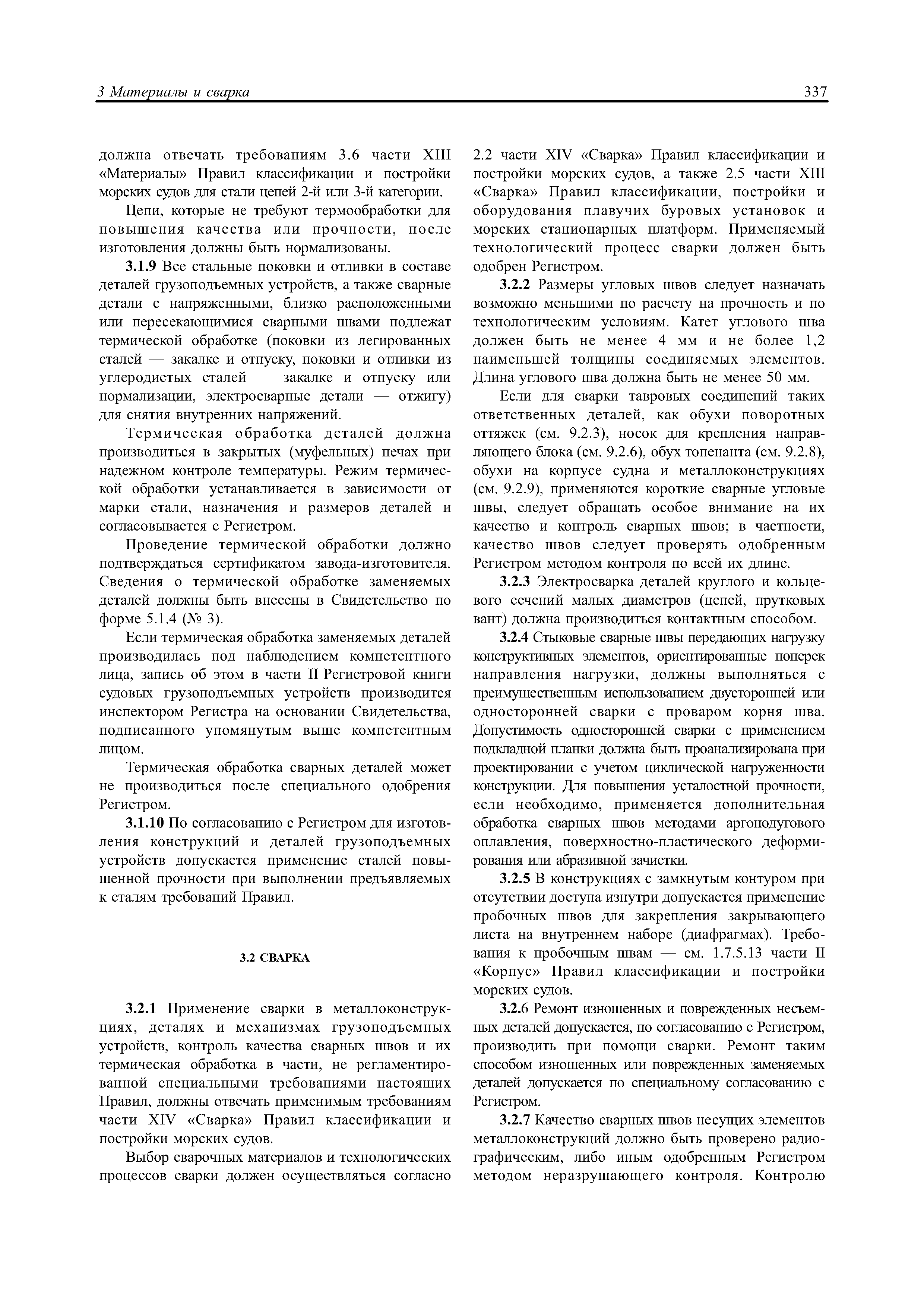 3 Материалы и сварка

337

должна отвечать требованиям 3.6 части XIII «Материалы» Правил классификации и постройки морских судов для стали цепей 2-й или 3-й категории.

Цепи, которые не требуют термообработки для повышения качества или прочности, после изготовления должны быть нормализованы.

3.1.9 Все стальные поковки и отливки в составе деталей грузоподъемных устройств, а также сварные детали с напряженными, близко расположенными или пересекающимися сварными швами подлежат термической обработке (поковки из легированных сталей — закалке и отпуску, поковки и отливки из углеродистых сталей — закалке и отпуску или нормализации, электросварные детали — отжигу) для снятия внутренних напряжений.

Термическая обработка деталей должна производиться в закрытых (муфельных) печах при надежном контроле температуры. Режим термической обработки устанавливается в зависимости от марки стали, назначения и размеров деталей и согласовывается с Регистром.

Проведение термической обработки должно подтверждаться сертификатом завода-изготовителя. Сведения о термической обработке заменяемых деталей должны быть внесены в Свидетельство по форме 5.1.4 (№ 3).

Если термическая обработка заменяемых деталей производилась под наблюдением компетентного лица, запись об этом в части II Регистровой книги судовых грузоподъемных устройств производится инспектором Регистра на основании Свидетельства, подписанного упомянутым выше компетентным лицом.

Термическая обработка сварных деталей может не производиться после специального одобрения Регистром.

3.1.10 По согласованию с Регистром для изготовления конструкций и деталей грузоподъемных устройств допускается применение сталей повышенной прочности при выполнении предъявляемых к сталям требований Правил.

3.2 СВАРКА

3.2.1 Применение сварки в металлоконструкциях, деталях и механизмах грузоподъемных устройств, контроль качества сварных швов и их термическая обработка в части, не регламентированной специальными требованиями настоящих Правил, должны отвечать применимым требованиям части XIV «Сварка» Правил классификации и постройки морских судов.

Выбор сварочных материалов и технологических процессов сварки должен осуществляться согласно 2.2 части XIV «Сварка» Правил классификации и постройки морских судов, а также 2.5 части XIII «Сварка» Правил классификации, постройки и оборудования плавучих буровых установок и морских стационарных платформ. Применяемый технологический процесс сварки должен быть одобрен Регистром.

3.2.2 Размеры угловых швов следует назначать возможно меньшими по расчету на прочность и по технологическим условиям. Катет углового шва должен быть не менее 4 мм и не более 1,2 наименьшей толщины соединяемых элементов. Длина углового шва должна быть не менее 50 мм.

Если для сварки тавровых соединений таких ответственных деталей, как обухи поворотных оттяжек (см. 9.2.3), носок для крепления направляющего блока (см. 9.2.6), обух топенанта (см. 9.2.8), обухи на корпусе судна и металлоконструкциях (см. 9.2.9), применяются короткие сварные угловые швы, следует обращать особое внимание на их качество и контроль сварных швов; в частности, качество швов следует проверять одобренным Регистром методом контроля по всей их длине.

3.2.3 Электросварка деталей круглого и кольцевого сечений малых диаметров (цепей, прутковых вант) должна производиться контактным способом.

3.2.4 Стыковые сварные швы передающих нагрузку конструктивных элементов, ориентированные поперек направления нагрузки, должны выполняться с преимущественным использованием двусторонней или односторонней сварки с проваром корня шва. Допустимость односторонней сварки с применением подкладной планки должна быть проанализирована при проектировании с учетом циклической нагруженности конструкции. Для повышения усталостной прочности, если необходимо, применяется дополнительная обработка сварных швов методами аргонодугового оплавления, поверхностно-пластического деформирования или абразивной зачистки.

3.2.5 В конструкциях с замкнутым контуром при отсутствии доступа изнутри допускается применение пробочных швов для закрепления закрывающего листа на внутреннем наборе (диафрагмах). Требования к пробочным швам — см. 1.7.5.13 части II «Корпус» Правил классификации и постройки морских судов.

3.2.6 Ремонт изношенных и поврежденных несъемных деталей допускается, по согласованию с Регистром, производить при помощи сварки. Ремонт таким способом изношенных или поврежденных заменяемых деталей допускается по специальному согласованию с Регистром.

3.2.7 Качество сварных швов несущих элементов металлоконструкций должно быть проверено радиографическим, либо иным одобренным Регистром методом неразрушающего контроля. Контролю